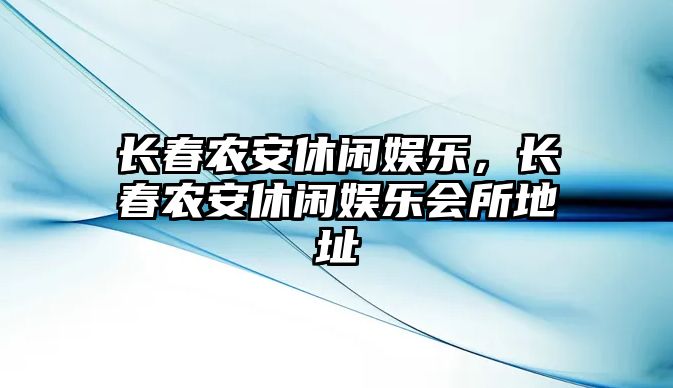 长春农安休闲娱乐，长春农安休闲娱乐会所地址